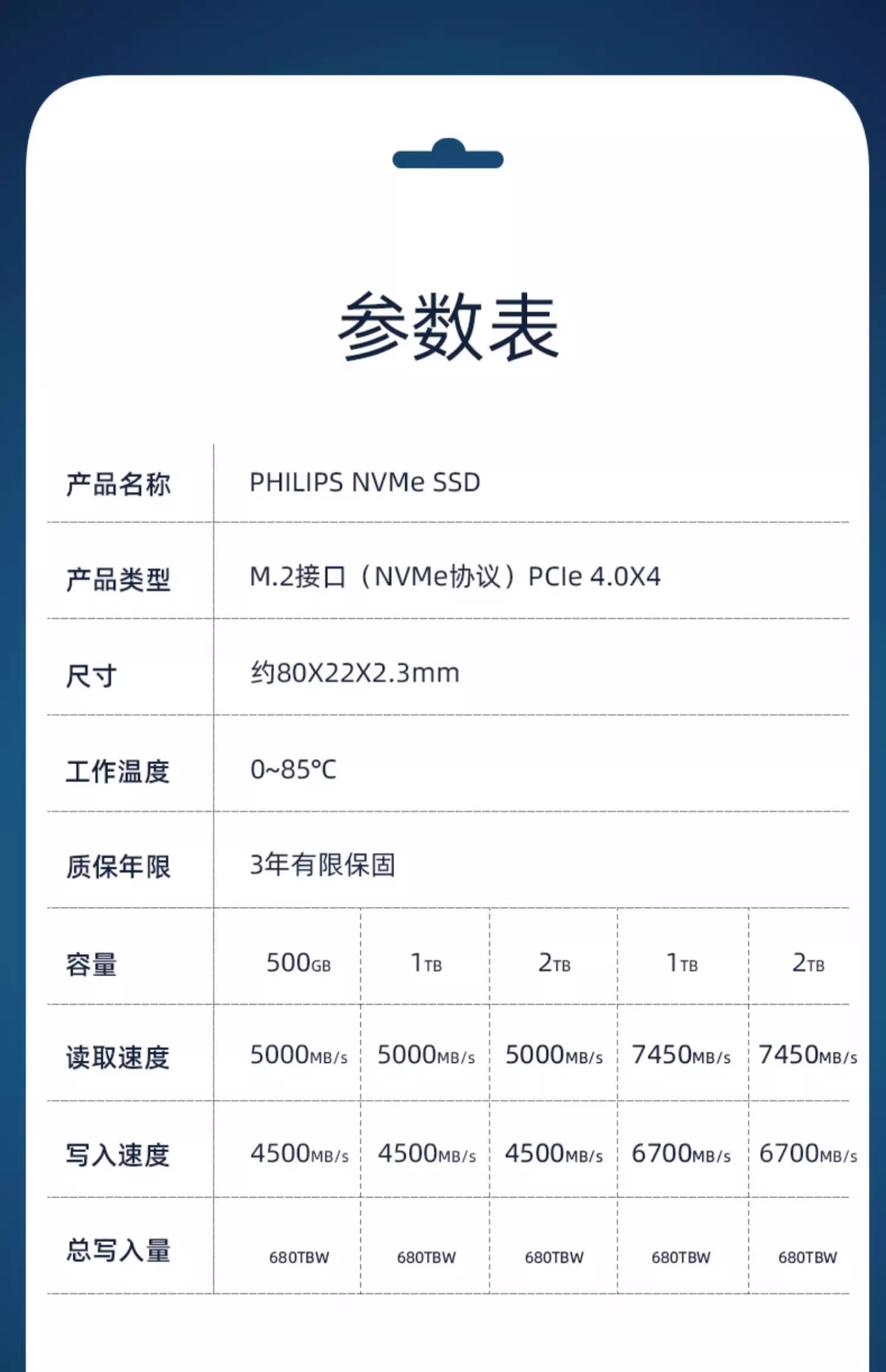 参数表

| 产品名称 | PHILIPS NVMe SSD | | | | |
|---|---|---|---|---|---|
| 产品类型 | M.2接口（NVMe协议）PCIe 4.0X4 | | | | |
| 尺寸 | 约80X22X2.3mm | | | | |
| 工作温度 | 0~85°C | | | | |
| 质保年限 | 3年有限保固 | | | | |
| 容量 | 500GB | 1TB | 2TB | 1TB | 2TB |
| 读取速度 | 5000MB/s | 5000MB/s | 5000MB/s | 7450MB/s | 7450MB/s |
| 写入速度 | 4500MB/s | 4500MB/s | 4500MB/s | 6700MB/s | 6700MB/s |
| 总写入量 | 680TBW | 680TBW | 680TBW | 680TBW | 680TBW |